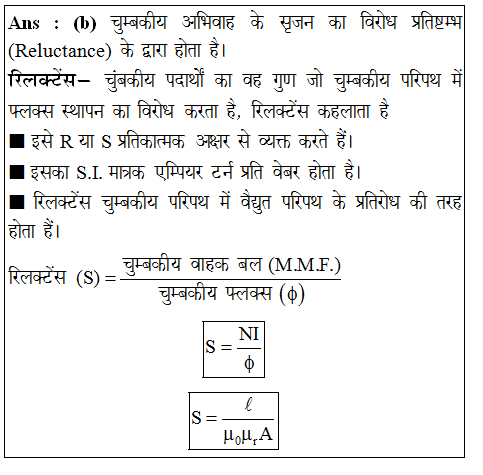 Ans : (b) चुम्बकीय अभिवाह के सृजन का विरोध प्रतिष्टम्भ (Reluctance) के द्वारा होता है।

रिलक्टेंस– चुंबकीय पदार्थों का वह गुण जो चुम्बकीय परिपथ में फ्लक्स स्थापन का विरोध करता है, रिलक्टेंस कहलाता है

■ इसे R या S प्रतिकात्मक अक्षर से व्यक्त करते हैं।

■ इसका S.I. मात्रक एम्पियर टर्न प्रति वेबर होता है।

■ रिलक्टेंस चुम्बकीय परिपथ में वैद्युत परिपथ के प्रतिरोध की तरह होता हैं।

रिलक्टेंस $(S) = \frac{\text{चुम्बकीय वाहक बल (M.M.F.)}}{\text{चुम्बकीय फ्लक्स } (\phi)}$

$S = \frac{NI}{\phi}$

$S = \frac{\ell}{\mu_0 \mu_r A}$